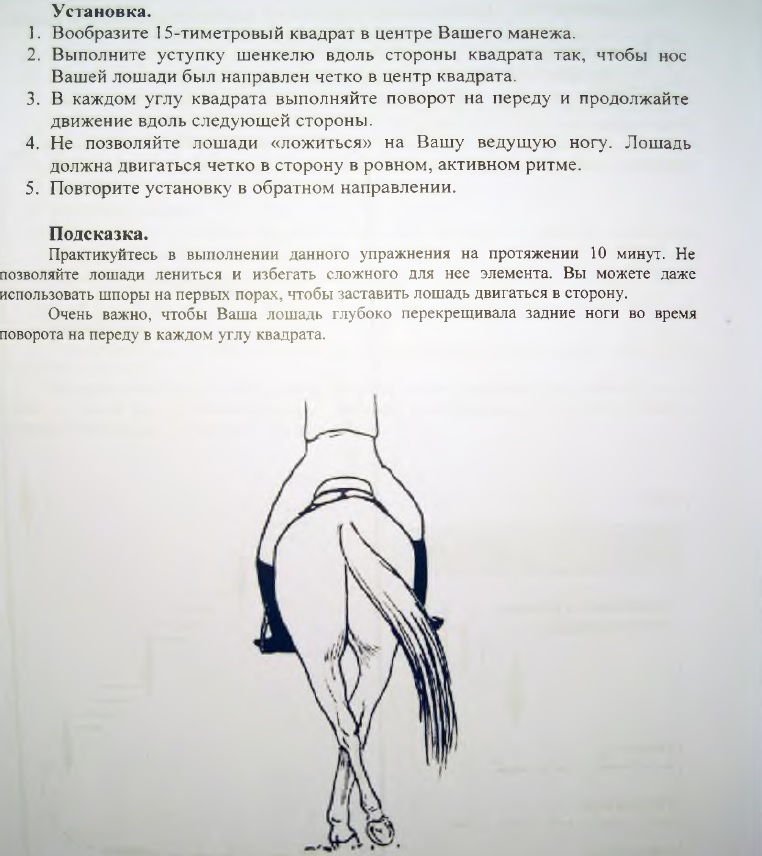 Установка.
1. Вообразите 15-тиметровый квадрат в центре Вашего манежа.
2. Выполните уступку шенкелю вдоль стороны квадрата так, чтобы нос Вашей лошади был направлен четко в центр квадрата.
3. В каждом углу квадрата выполняйте поворот на переду и продолжайте движение вдоль следующей стороны.
4. Не позволяйте лошади «ложиться» на Вашу ведущую ногу. Лошадь должна двигаться четко в сторону в ровном, активном ритме.
5. Повторите установку в обратном направлении.

Подсказка.
Практикуйтесь в выполнении данного упражнения на протяжении 10 минут. Не позволяйте лошади лениться и избегать сложного для нее элемента. Вы можете даже использовать шпоры на первых порах, чтобы заставить лошадь двигаться в сторону.
Очень важно, чтобы Ваша лошадь глубоко перекрещивала задние ноги во время поворота на переду в каждом углу квадрата.